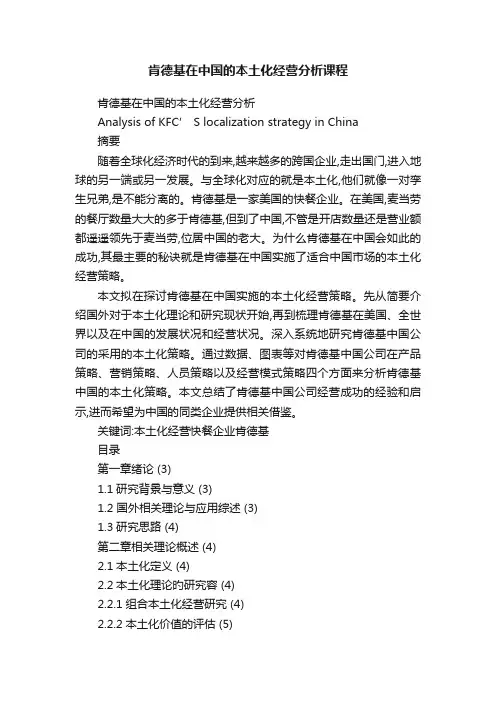 肯德基在中国的本土化经营分析课程

肯德基在中国的本土化经营分析

Analysis of KFC' S localization strategy in China

摘要

随着全球化经济时代的到来,越来越多的跨国企业,走出国门,进入地球的另一端或另一发展。与全球化对应的就是本土化,他们就像一对孪生兄弟,是不能分离的。肯德基是一家美国的快餐企业。在美国,麦当劳的餐厅数量大大的多于肯德基,但到了中国,不管是开店数量还是营业额都遥遥领先于麦当劳,位居中国的老大。为什么肯德基在中国会如此的成功,其最主要的秘诀就是肯德基在中国实施了适合中国市场的本土化经营策略。

本文拟在探讨肯德基在中国实施的本土化经营策略。先从简要介绍国外对于本土化理论和研究现状开始,再到梳理肯德基在美国、全世界以及在中国的发展状况和经营状况。深入系统地研究肯德基中国公司的采用的本土化策略。通过数据、图表等对肯德基中国公司在产品策略、营销策略、人员策略以及经营模式策略四个方面来分析肯德基中国的本土化策略。本文总结了肯德基中国公司经营成功的经验和启示,进而希望为中国的同类企业提供相关借鉴。

关键词:本土化经营快餐企业肯德基

目录

第一章绪论 (3)

1.1 研究背景与意义 (3)

1.2 国外相关理论与应用综述 (3)

1.3 研究思路 (4)

第二章相关理论概述 (4)

2.1 本土化定义 (4)

2.2 本土化理论的研究容 (4)

2.2.1 组合本土化经营研究 (4)

2.2.2 本土化价值的评估 (5)